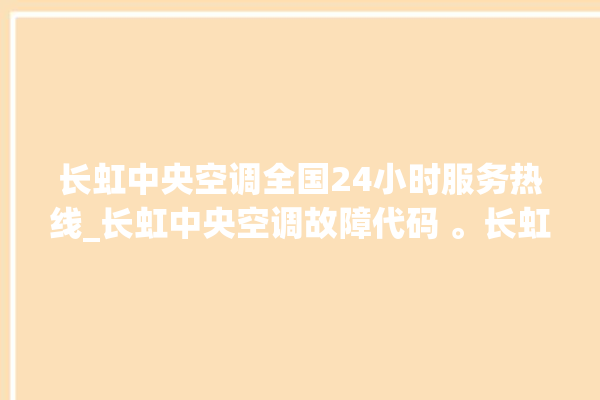 长虹中央空调全国24小时服务热线_长虹中央空调故障代码 。长虹